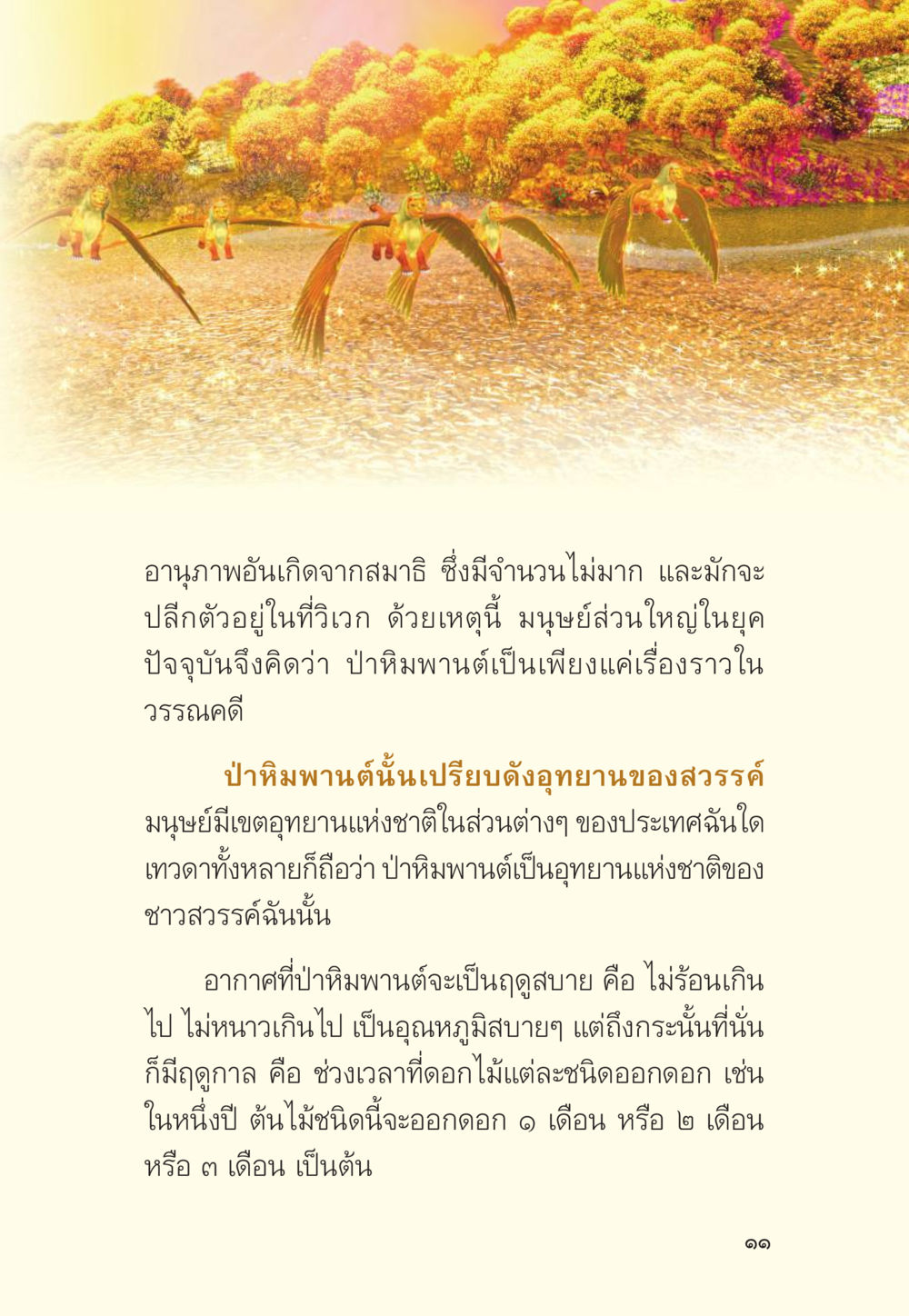 อานุภาพอันเกิดจากสมาธิ ซึ่งมีจำนวนไม่มาก และมักจะปลีกตัวอยู่ในที่วิเวก ด้วยเหตุนี้ มนุษย์ส่วนใหญ่ในยุคปัจจุบันจึงคิดว่า ป่าหิมพานต์เป็นเพียงแค่เรื่องราวในวรรณคดี

ป่าหิมพานต์นั้นเปรียบดังอุทยานของสวรรค์ มนุษย์มีเขตอุทยานแห่งชาติในส่วนต่างๆ ของประเทศฉันใด เทวดาทั้งหลายก็ถือว่า ป่าหิมพานต์เป็นอุทยานแห่งชาติของชาวสวรรค์ฉันนั้น

อากาศที่ป่าหิมพานต์จะเป็นฤดูสบาย คือ ไม่ร้อนเกินไป ไม่หนาวเกินไป เป็นอุณหภูมิสบายๆ แต่ถึงกระนั้นที่นั่นก็มีฤดูกาล คือ ช่วงเวลาที่ดอกไม้แต่ละชนิดออกดอก เช่น ในหนึ่งปี ต้นไม้ชนิดนี้จะออกดอก ๑ เดือน หรือ ๒ เดือน หรือ ๓ เดือน เป็นต้น

๑๑